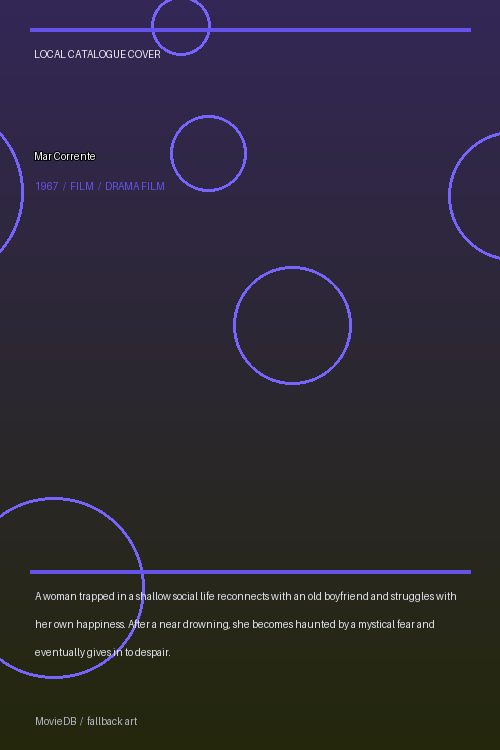 LOCAL CATALOGUE COVER

Mar Corrente

1967 / FILM / DRAMA FILM

A woman trapped in a shallow social life reconnects with an old boyfriend and struggles with her own happiness. After a near drowning, she becomes haunted by a mystical fear and eventually gives in to despair.

MovieDB / fallback art